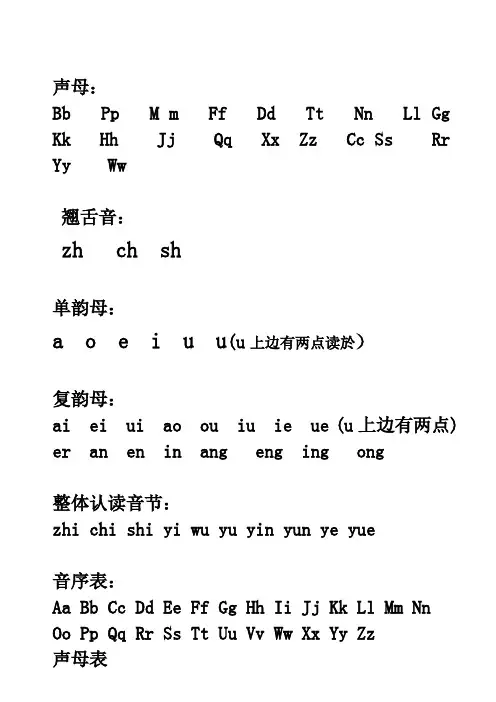 声母：
Bb Pp M m Ff Dd Tt Nn Ll Gg Kk Hh Jj Qq Xx Zz Cc Ss Rr Yy Ww

翘舌音：
zh ch sh

单韵母：
a o e i u u(u 上边有两点读於）

复韵母：
ai ei ui ao ou iu ie ue (u 上边有两点)
er an en in ang eng ing ong

整体认读音节：
zhi chi shi yi wu yu yin yun ye yue

音序表：
Aa Bb Cc Dd Ee Ff Gg Hh Ii Jj Kk Ll Mm Nn Oo Pp Qq Rr Ss Tt Uu Vv Ww Xx Yy Zz
声母表